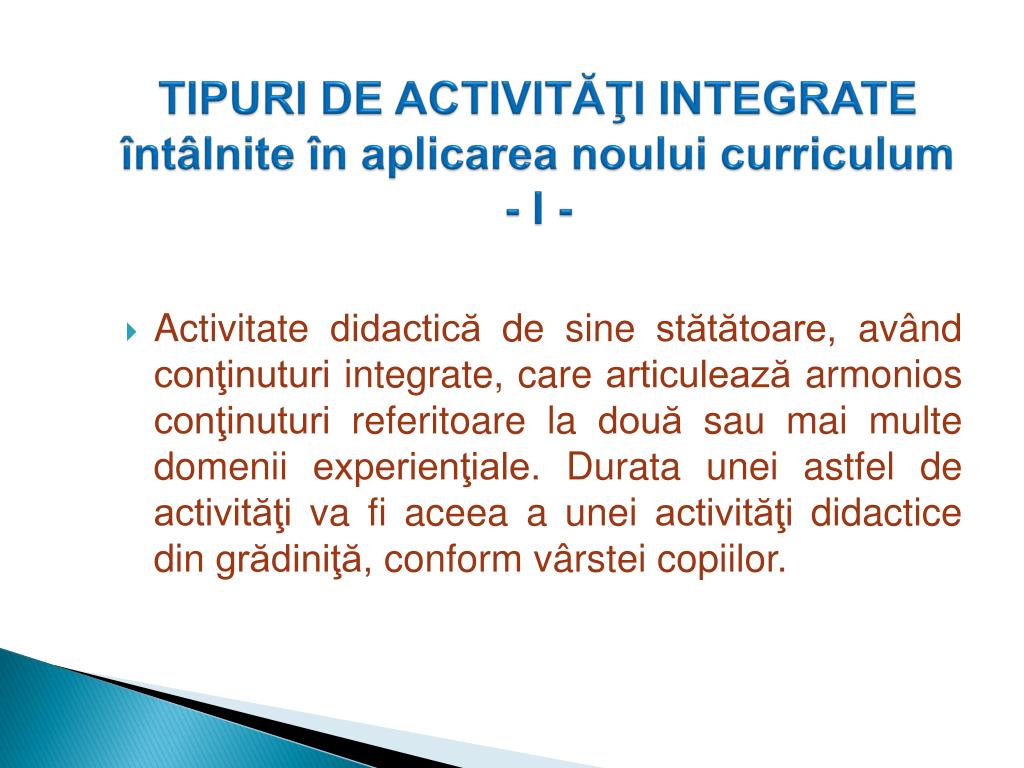 TIPURI DE ACTIVITĂŢI INTEGRATE întâlnite în aplicarea noului curriculum
- I -

Activitate didactică de sine stătătoare, având conţinuturi integrate, care articulează armonios conţinuturi referitoare la două sau mai multe domenii experienţiale. Durata unei astfel de activităţi va fi aceea a unei activităţi didactice din grădiniţă, conform vârstei copiilor.